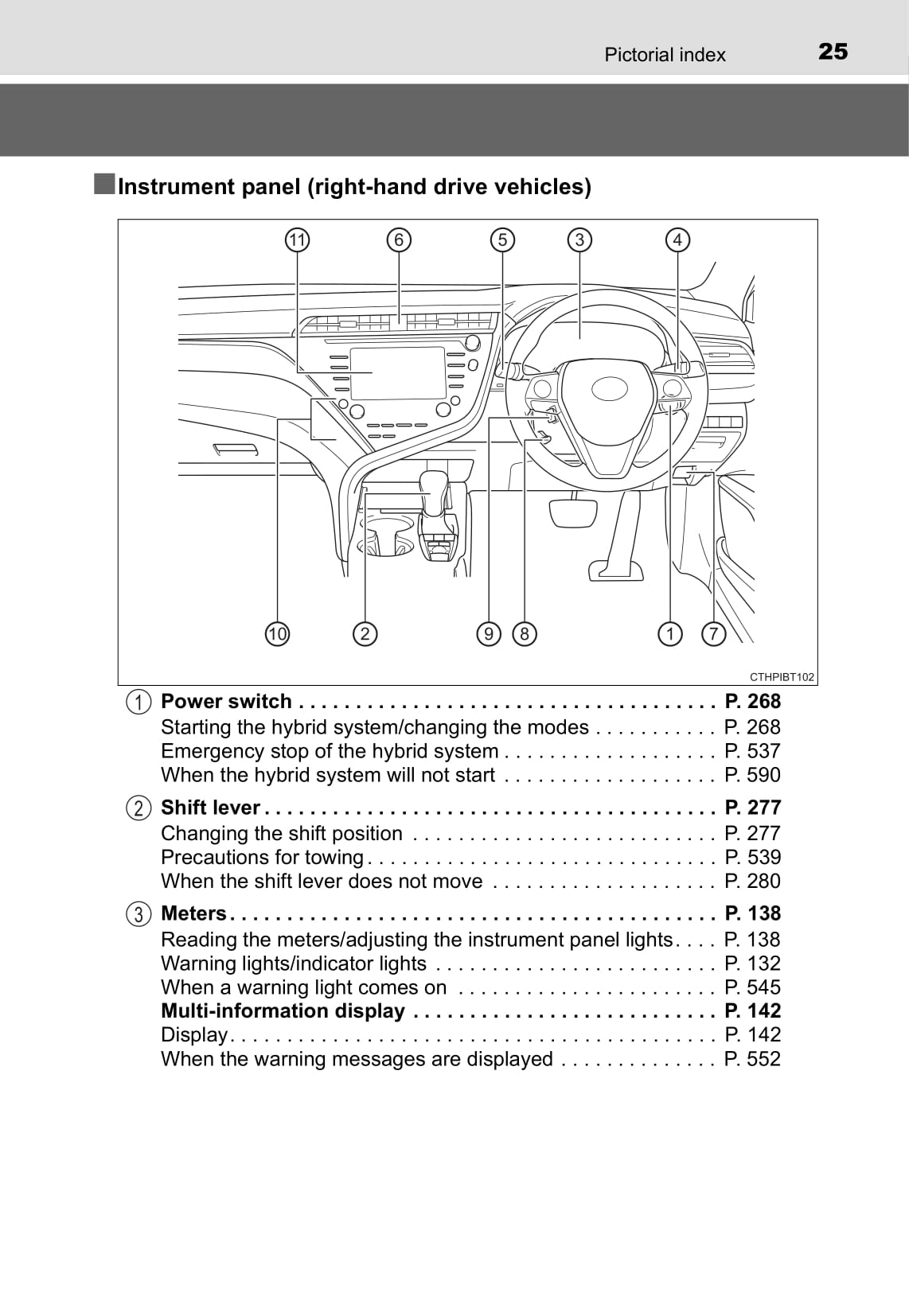 Pictorial index 25

■Instrument panel (right-hand drive vehicles)

11 6 5 3 4

10 2 9 8 1 7

CTHPIBT102

1 Power switch P. 268
Starting the hybrid system/changing the modes P. 268
Emergency stop of the hybrid system P. 537
When the hybrid system will not start P. 590

2 Shift lever P. 277
Changing the shift position P. 277
Precautions for towing P. 539
When the shift lever does not move P. 280

3 Meters P. 138
Reading the meters/adjusting the instrument panel lights P. 138
Warning lights/indicator lights P. 132
When a warning light comes on P. 545
Multi-information display P. 142
Display P. 142
When the warning messages are displayed P. 552